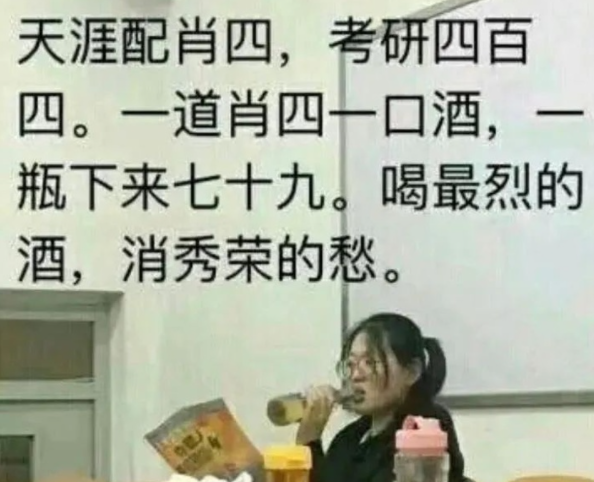 天涯配肖四，考研四百四。一道肖四一口酒，一瓶下来七十九。喝最烈的酒，消秀荣的愁。